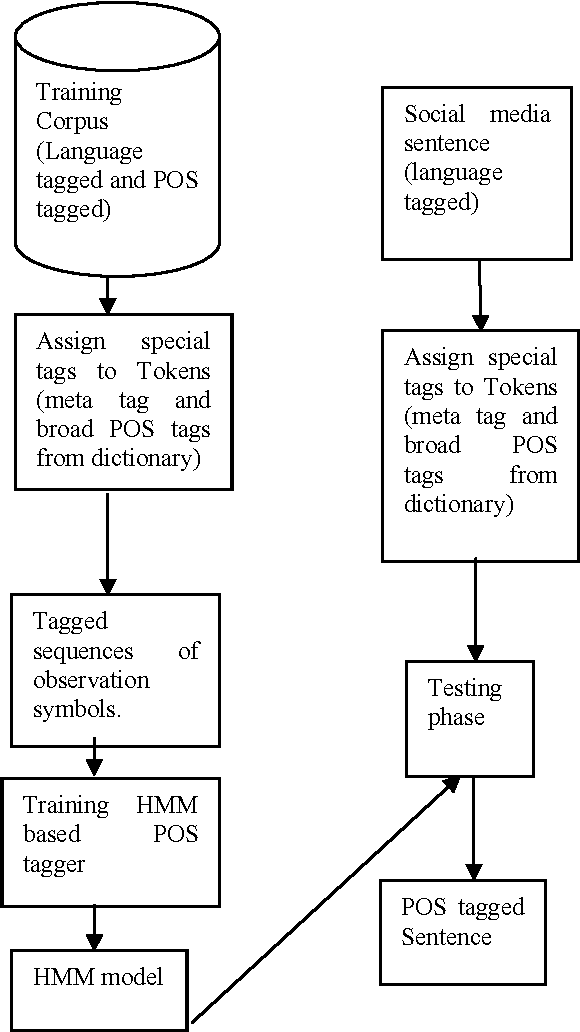 Training Corpus (Language tagged and POS tagged)

Assign special tags to Tokens (meta tag and broad POS tags from dictionary)

Tagged sequences of observation symbols.

Training HMM based POS tagger

HMM model

Social media sentence (language tagged)

Assign special tags to Tokens (meta tag and broad POS tags from dictionary)

Testing phase

POS tagged Sentence